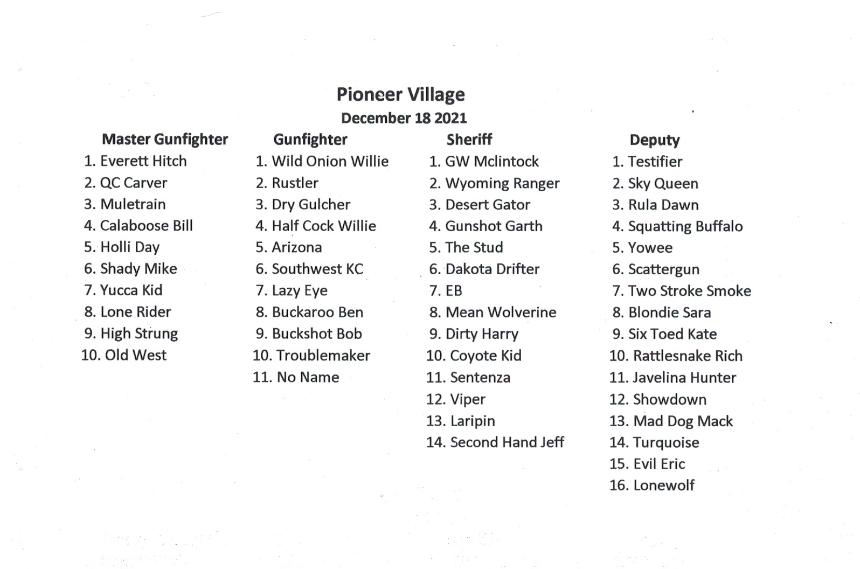 Pioneer Village
December 18 2021

Master Gunfighter
1. Everett Hitch
2. QC Carver
3. Muletrain
4. Calaboose Bill
5. Holli Day
6. Shady Mike
7. Yucca Kid
8. Lone Rider
9. High Strung
10. Old West

Gunfighter
1. Wild Onion Willie
2. Rustler
3. Dry Gulcher
4. Half Cock Willie
5. Arizona
6. Southwest KC
7. Lazy Eye
8. Buckaroo Ben
9. Buckshot Bob
10. Troublemaker
11. No Name

Sheriff
1. GW Mclintock
2. Wyoming Ranger
3. Desert Gator
4. Gunshot Garth
5. The Stud
6. Dakota Drifter
7. EB
8. Mean Wolverine
9. Dirty Harry
10. Coyote Kid
11. Sentenza
12. Viper
13. Laripin
14. Second Hand Jeff

Deputy
1. Testifier
2. Sky Queen
3. Rula Dawn
4. Squatting Buffalo
5. Yowee
6. Scattergun
7. Two Stroke Smoke
8. Blondie Sara
9. Six Toed Kate
10. Rattlesnake Rich
11. Javelina Hunter
12. Showdown
13. Mad Dog Mack
14. Turquoise
15. Evil Eric
16. Lonewolf